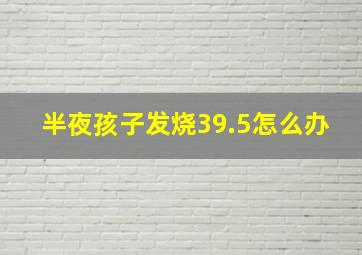 半夜孩子发烧39.5怎么办